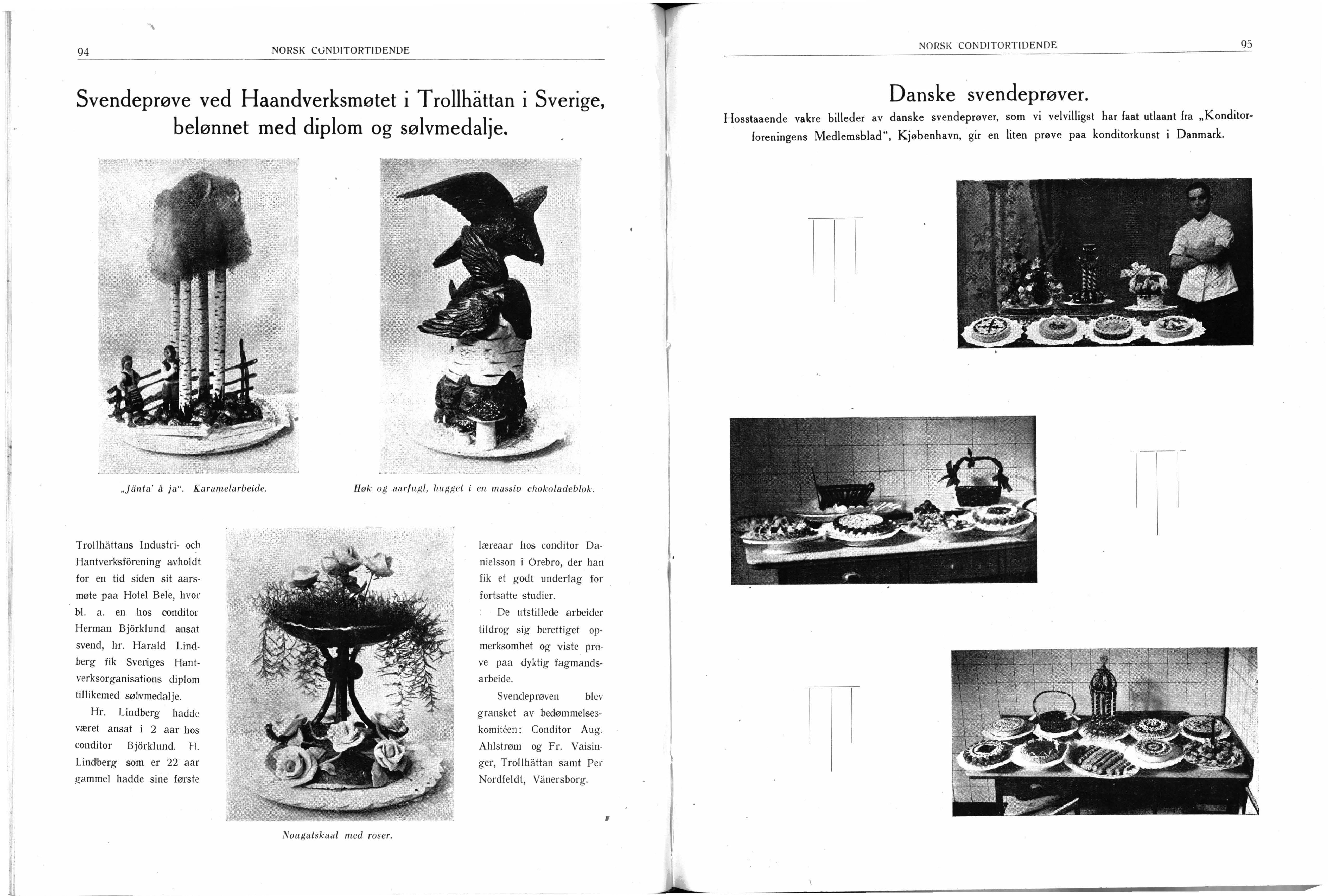 94 NORSK CONDITORTIDENDE

Svendeprøve ved Haandverksmøtet i Trollhättan i Sverige, belønnet med diplom og sølvmedalje.

„Jänta' å ja". Karamelarbeide.

Høk og aarfugl, hugget i en massiv chokoladeblok.

Trollhättans Industri- och Hantverksförening avholdt for en tid siden sit aarsmøte paa Hotel Bele, hvor bl. a. en hos conditor Herman Björklund ansat svend, hr. Harald Lindberg fik Sveriges Hantverksorganisations diplom tillikemed sølvmedalje.

Hr. Lindberg hadde været ansat i 2 aar hos conditor Björklund. H. Lindberg som er 22 aar gammel hadde sine første læreaar hos conditor Danielsson i Örebro, der han fik et godt underlag for fortsatte studier.

De utstillede arbeider tildrog sig berettiget opmerksomhet og viste prøve paa dyktig fagmandsarbeide.

Svendeprøven blev gransket av bedømmelseskomitéen: Conditor Aug. Ahlstrøm og Fr. Vaisinger, Trollhättan samt Per Nordfeldt, Vänersborg.

Nougatskaal med roser.

NORSK CONDITORTIDENDE 95

Danske svendeprøver.

Hosstaaende vakre billeder av danske svendeprøver, som vi velvilligst har faat utlaant fra „Konditorforeningens Medlemsblad", Kjøbenhavn, gir en liten prøve paa konditorkunst i Danmark.